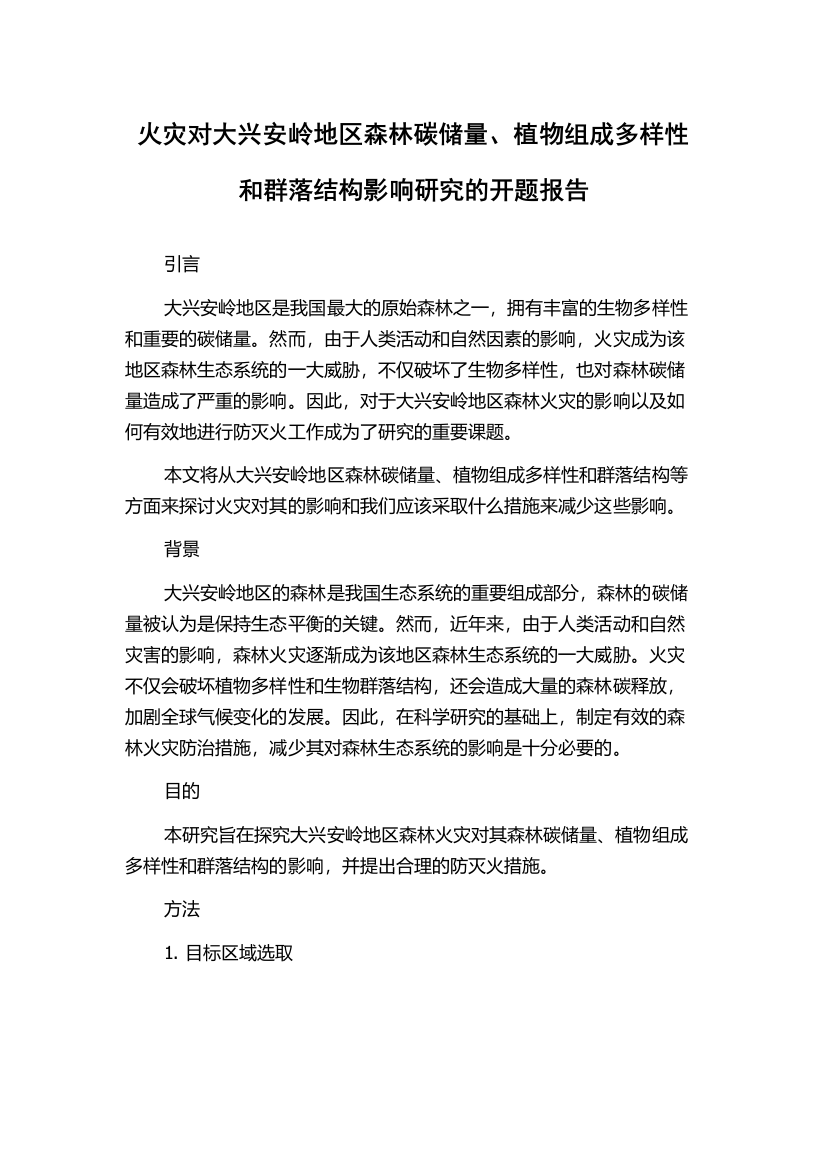 火灾对大兴安岭地区森林碳储量、植物组成多样性和群落结构影响研究的开题报告

引言

大兴安岭地区是我国最大的原始森林之一，拥有丰富的生物多样性和重要的碳储量。然而，由于人类活动和自然因素的影响，火灾成为该地区森林生态系统的一大威胁，不仅破坏了生物多样性，也对森林碳储量造成了严重的影响。因此，对于大兴安岭地区森林火灾的影响以及如何有效地进行防灭火工作成为了研究的重要课题。

本文将从大兴安岭地区森林碳储量、植物组成多样性和群落结构等方面来探讨火灾对其的影响和我们应该采取什么措施来减少这些影响。

背景

大兴安岭地区的森林是我国生态系统的重要组成部分，森林的碳储量被认为是保持生态平衡的关键。然而，近年来，由于人类活动和自然灾害的影响，森林火灾逐渐成为该地区森林生态系统的一大威胁。火灾不仅会破坏植物多样性和生物群落结构，还会造成大量的森林碳释放，加剧全球气候变化的发展。因此，在科学研究的基础上，制定有效的森林火灾防治措施，减少其对森林生态系统的影响是十分必要的。

目的

本研究旨在探究大兴安岭地区森林火灾对其森林碳储量、植物组成多样性和群落结构的影响，并提出合理的防灭火措施。

方法

1. 目标区域选取